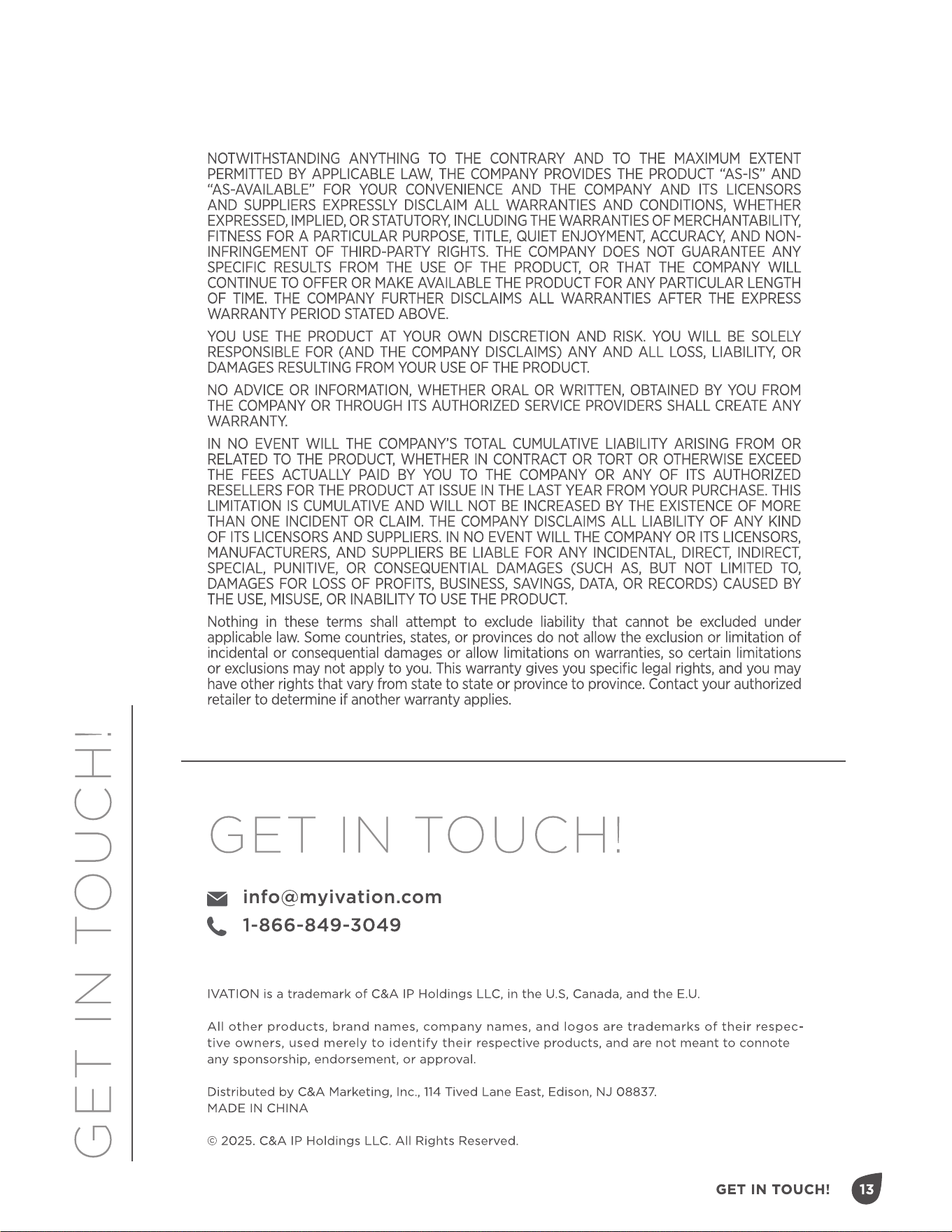 NOTWITHSTANDING ANYTHING TO THE CONTRARY AND TO THE MAXIMUM EXTENT PERMITTED BY APPLICABLE LAW, THE COMPANY PROVIDES THE PRODUCT "AS-IS" AND "AS-AVAILABLE" FOR YOUR CONVENIENCE AND THE COMPANY AND ITS LICENSORS AND SUPPLIERS EXPRESSLY DISCLAIM ALL WARRANTIES AND CONDITIONS, WHETHER EXPRESSED, IMPLIED, OR STATUTORY, INCLUDING THE WARRANTIES OF MERCHANTABILITY, FITNESS FOR A PARTICULAR PURPOSE, TITLE, QUIET ENJOYMENT, ACCURACY, AND NON-INFRINGEMENT OF THIRD-PARTY RIGHTS. THE COMPANY DOES NOT GUARANTEE ANY SPECIFIC RESULTS FROM THE USE OF THE PRODUCT, OR THAT THE COMPANY WILL CONTINUE TO OFFER OR MAKE AVAILABLE THE PRODUCT FOR ANY PARTICULAR LENGTH OF TIME. THE COMPANY FURTHER DISCLAIMS ALL WARRANTIES AFTER THE EXPRESS WARRANTY PERIOD STATED ABOVE.

YOU USE THE PRODUCT AT YOUR OWN DISCRETION AND RISK. YOU WILL BE SOLELY RESPONSIBLE FOR (AND THE COMPANY DISCLAIMS) ANY AND ALL LOSS, LIABILITY, OR DAMAGES RESULTING FROM YOUR USE OF THE PRODUCT.

NO ADVICE OR INFORMATION, WHETHER ORAL OR WRITTEN, OBTAINED BY YOU FROM THE COMPANY OR THROUGH ITS AUTHORIZED SERVICE PROVIDERS SHALL CREATE ANY WARRANTY.

IN NO EVENT WILL THE COMPANY'S TOTAL CUMULATIVE LIABILITY ARISING FROM OR RELATED TO THE PRODUCT, WHETHER IN CONTRACT OR TORT OR OTHERWISE EXCEED THE FEES ACTUALLY PAID BY YOU TO THE COMPANY OR ANY OF ITS AUTHORIZED RESELLERS FOR THE PRODUCT AT ISSUE IN THE LAST YEAR FROM YOUR PURCHASE. THIS LIMITATION IS CUMULATIVE AND WILL NOT BE INCREASED BY THE EXISTENCE OF MORE THAN ONE INCIDENT OR CLAIM. THE COMPANY DISCLAIMS ALL LIABILITY OF ANY KIND OF ITS LICENSORS AND SUPPLIERS. IN NO EVENT WILL THE COMPANY OR ITS LICENSORS, MANUFACTURERS, AND SUPPLIERS BE LIABLE FOR ANY INCIDENTAL, DIRECT, INDIRECT, SPECIAL, PUNITIVE, OR CONSEQUENTIAL DAMAGES (SUCH AS, BUT NOT LIMITED TO, DAMAGES FOR LOSS OF PROFITS, BUSINESS, SAVINGS, DATA, OR RECORDS) CAUSED BY THE USE, MISUSE, OR INABILITY TO USE THE PRODUCT.

Nothing in these terms shall attempt to exclude liability that cannot be excluded under applicable law. Some countries, states, or provinces do not allow the exclusion or limitation of incidental or consequential damages or allow limitations on warranties, so certain limitations or exclusions may not apply to you. This warranty gives you specific legal rights, and you may have other rights that vary from state to state or province to province. Contact your authorized retailer to determine if another warranty applies.

GET IN TOUCH!

GET IN TOUCH!

info@myivation.com
1-866-849-3049

IVATION is a trademark of C&A IP Holdings LLC, in the U.S, Canada, and the E.U.

All other products, brand names, company names, and logos are trademarks of their respective owners, used merely to identify their respective products, and are not meant to connote any sponsorship, endorsement, or approval.

Distributed by C&A Marketing, Inc., 114 Tived Lane East, Edison, NJ 08837.
MADE IN CHINA

© 2025. C&A IP Holdings LLC. All Rights Reserved.

GET IN TOUCH! 13